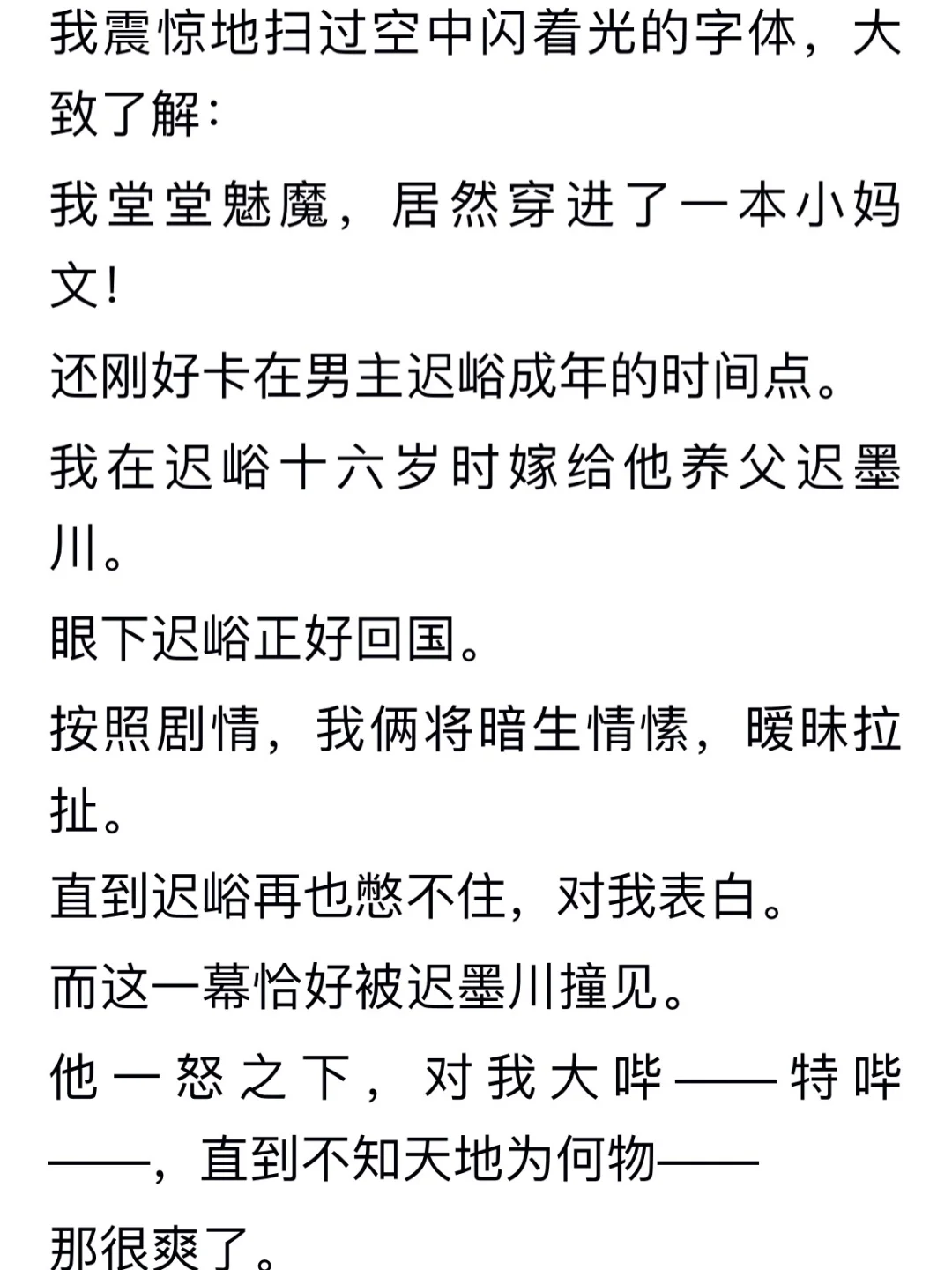 我震惊地扫过空中闪着光的字体，大致了解：

我堂堂魅魔，居然穿进了一本小妈文！

还刚好卡在男主迟峪成年的时间点。

我在迟峪十六岁时嫁给他养父迟墨川。

眼下迟峪正好回国。

按照剧情，我俩将暗生情愫，暧昧拉扯。

直到迟峪再也憋不住，对我表白。

而这一幕恰好被迟墨川撞见。

他一怒之下，对我大哔——特哔——，直到不知天地为何物——

那很爽了。